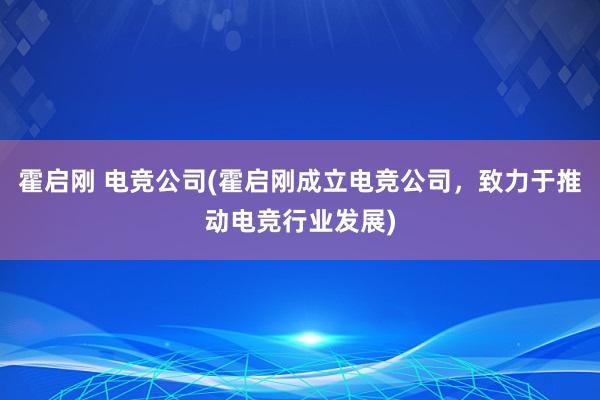 霍启刚 电竞公司(霍启刚成立电竞公司，致力于推动电竞行业发展)